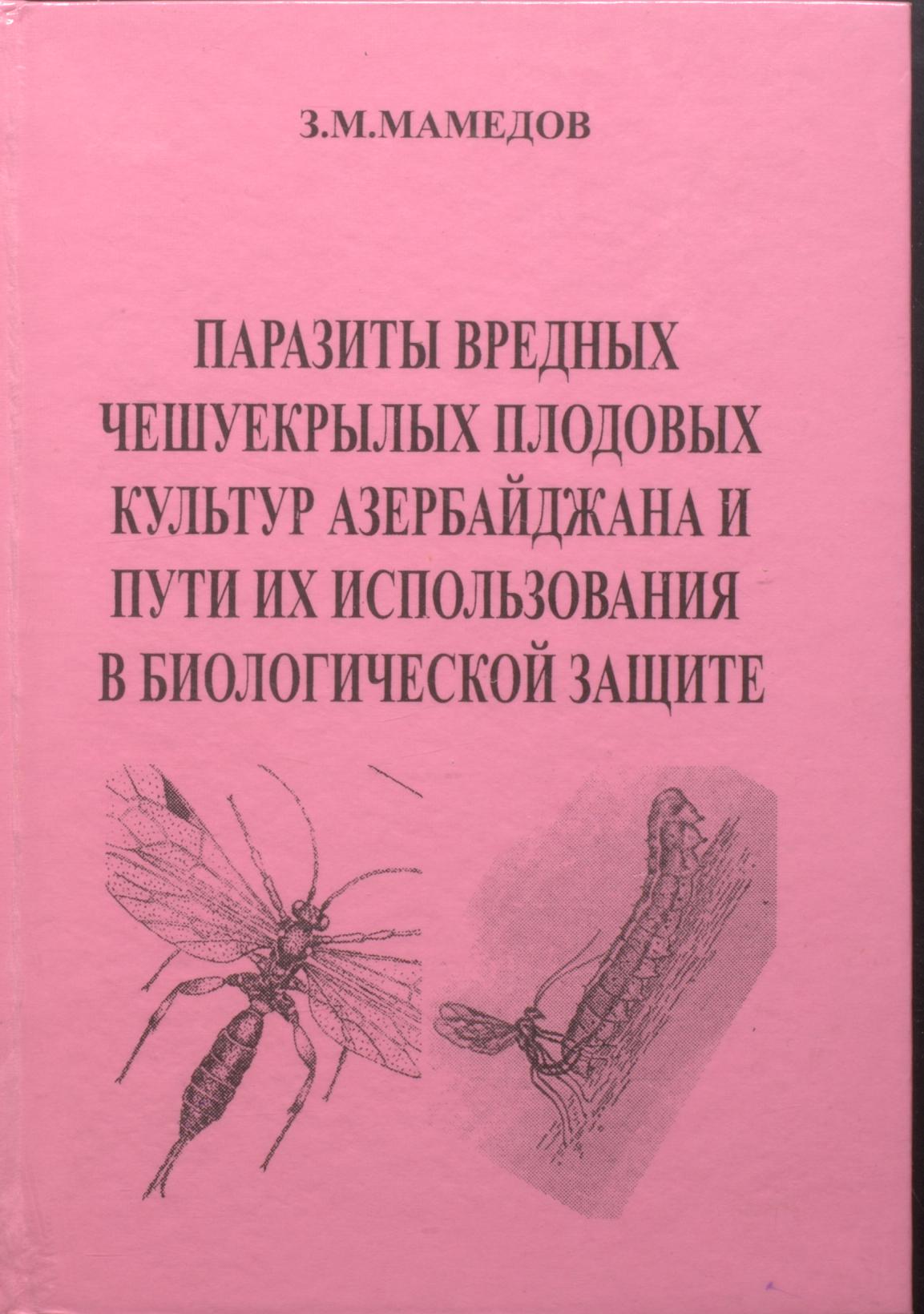 З.М.МАМЕДОВ

ПАРАЗИТЫ ВРЕДНЫХ
ЧЕШУЕКРЫЛЫХ ПЛОДОВЫХ
КУЛЬТУР АЗЕРБАЙДЖАНА И
ПУТИ ИХ ИСПОЛЬЗОВАНИЯ
В БИОЛОГИЧЕСКОЙ ЗАЩИТЕ